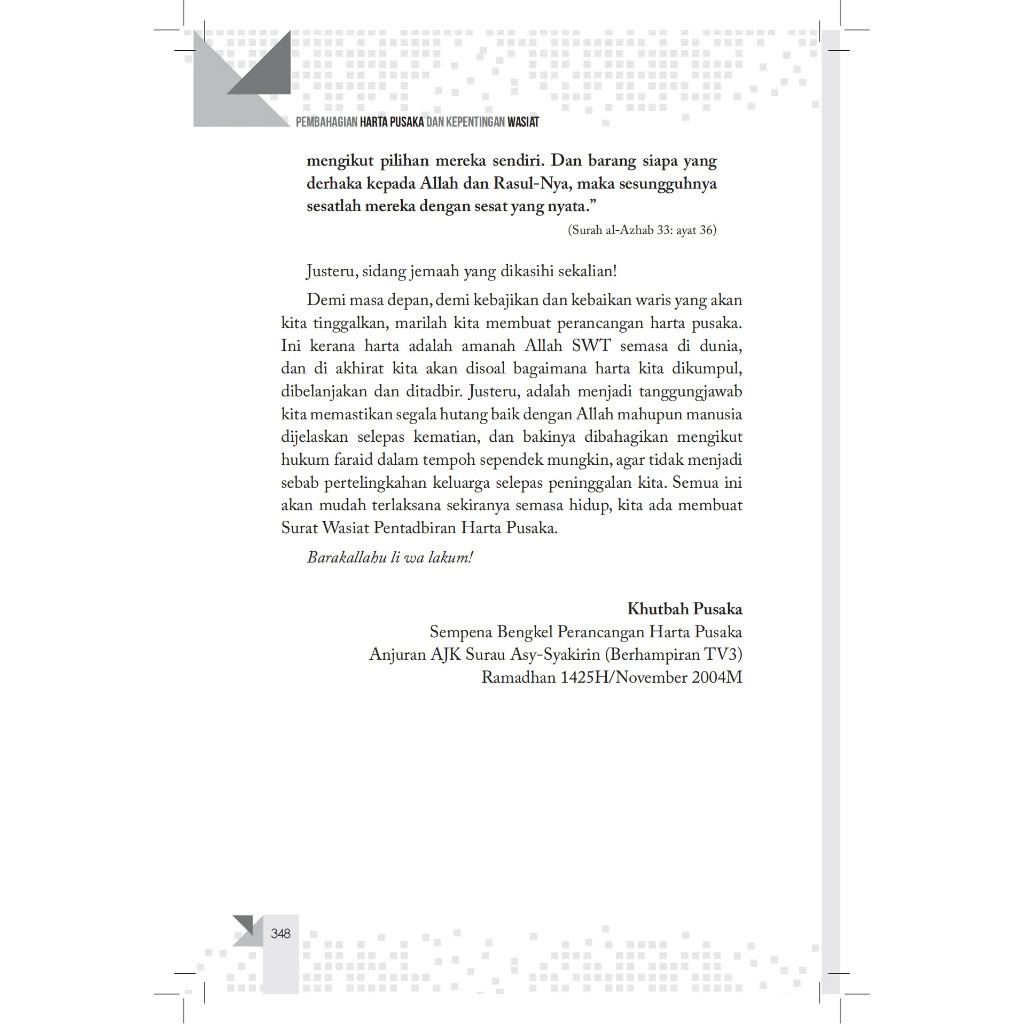 PEMBAHAGIAN HARTA PUSAKA DAN KEPENTINGAN WASIAT

mengikut pilihan mereka sendiri. Dan barang siapa yang derhaka kepada Allah dan Rasul-Nya, maka sesungguhnya sesatlah mereka dengan sesat yang nyata."

(Surah al-Azhab 33: ayat 36)

Justeru, sidang jemaah yang dikasihi sekalian!

Demi masa depan, demi kebajikan dan kebaikan waris yang akan kita tinggalkan, marilah kita membuat perancangan harta pusaka. Ini kerana harta adalah amanah Allah SWT semasa di dunia, dan di akhirat kita akan disoal bagaimana harta kita dikumpul, dibelanjakan dan ditadbir. Justeru, adalah menjadi tanggungjawab kita memastikan segala hutang baik dengan Allah mahupun manusia dijelaskan selepas kematian, dan bakinya dibahagikan mengikut hukum faraid dalam tempoh sependek mungkin, agar tidak menjadi sebab pertelingkahan keluarga selepas peninggalan kita. Semua ini akan mudah terlaksana sekiranya semasa hidup, kita ada membuat Surat Wasiat Pentadbiran Harta Pusaka.

Barakallahu li wa lakum!

Khutbah Pusaka
Sempena Bengkel Perancangan Harta Pusaka
Anjuran AJK Surau Asy-Syakirin (Berhampiran TV3)
Ramadhan 1425H/November 2004M

348